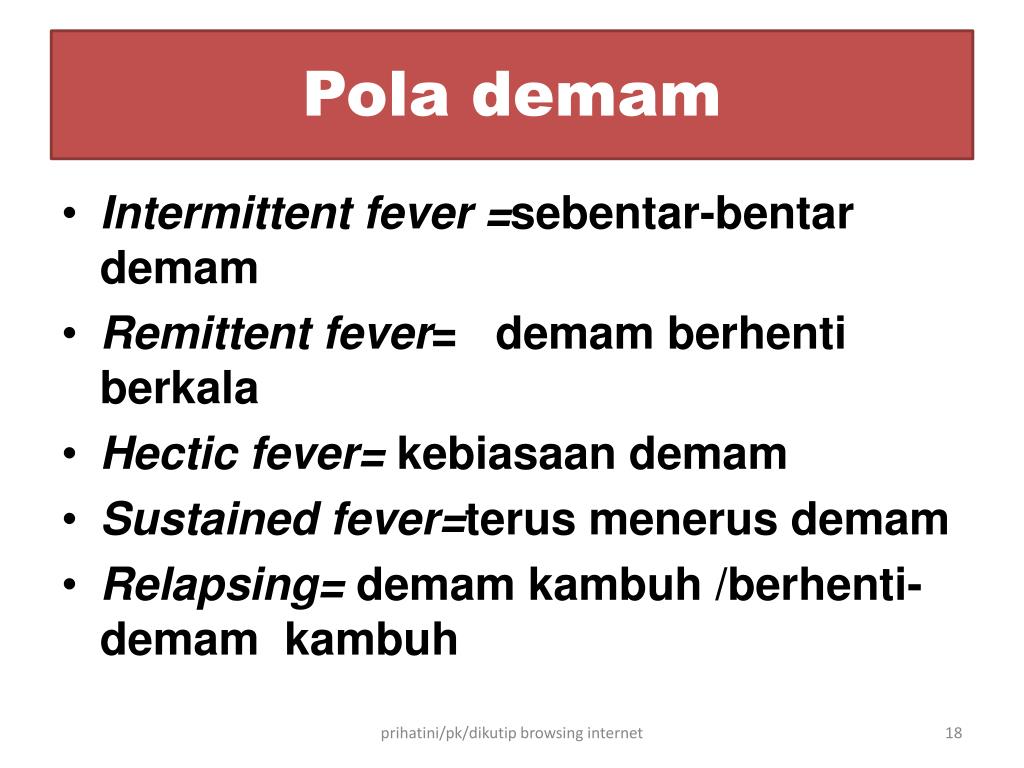 Pola demam

• Intermittent fever =sebentar-bentar demam
• Remittent fever= demam berhenti berkala
• Hectic fever= kebiasaan demam
• Sustained fever=terus menerus demam
• Relapsing= demam kambuh /berhenti-demam kambuh

prihatini/pk/dikutip browsing internet

18